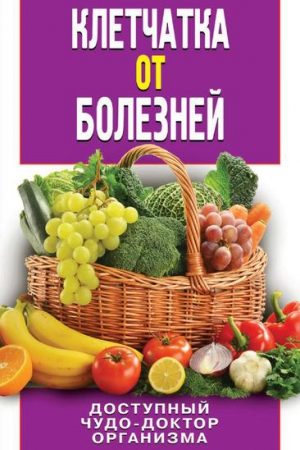 КЛЕТЧАТКА
ОТ
БОЛЕЗНЕЙ

ДОСТУПНЫЙ
ЧУДО-ДОКТОР
ОРГАНИЗМА